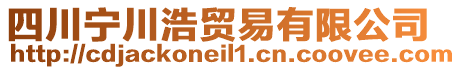 四川宁川浩贸易有限公司
http://cdjackoneil1.cn.coovee.com